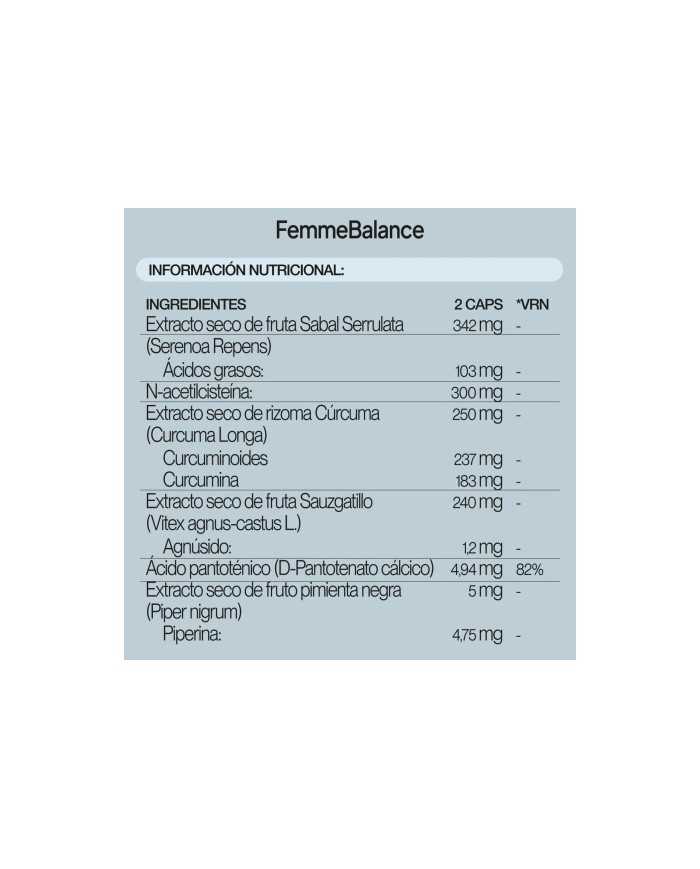 FemmeBalance

INFORMACIÓN NUTRICIONAL:

| INGREDIENTES | 2 CAPS | *VRN |
|---|---|---|
| Extracto seco de fruta Sabal Serrulata (Serenoa Repens) | 342 mg | - |
| Ácidos grasos: | 103 mg | - |
| N-acetilcisteína: | 300 mg | - |
| Extracto seco de rizoma Cúrcuma (Curcuma Longa) | 250 mg | - |
| Curcuminoides | 237 mg | - |
| Curcumina | 183 mg | - |
| Extracto seco de fruta Sauzgatillo (Vitex agnus-castus L.) | 240 mg | - |
| Agnúsido: | 1,2 mg | - |
| Ácido pantoténico (D-Pantotenato cálcico) | 4,94 mg | 82% |
| Extracto seco de fruto pimienta negra (Piper nigrum) | 5 mg | - |
| Piperina: | 4,75 mg | - |